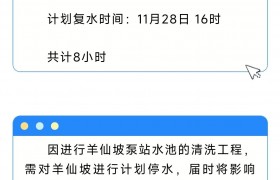 计划复水时间：11月28日 16时

共计8小时

因进行羊仙坡泵站水池的清洗工程，需对羊仙坡进行计划停水，届时将影响